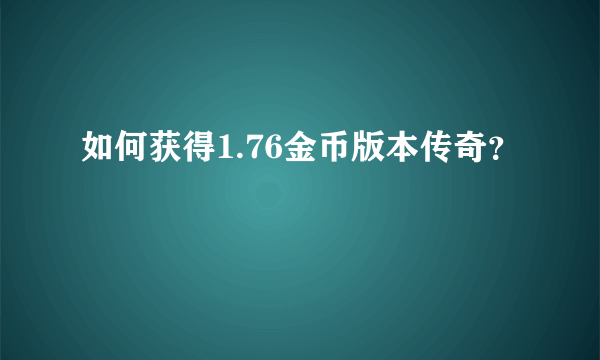 如何获得1.76金币版本传奇?